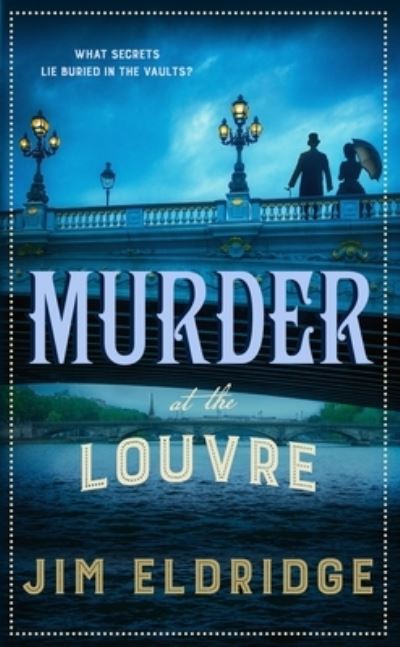 WHAT SECRETS
LIE BURIED IN THE VAULTS?

MURDER
at the
LOUVRE

JIM ELDRIDGE